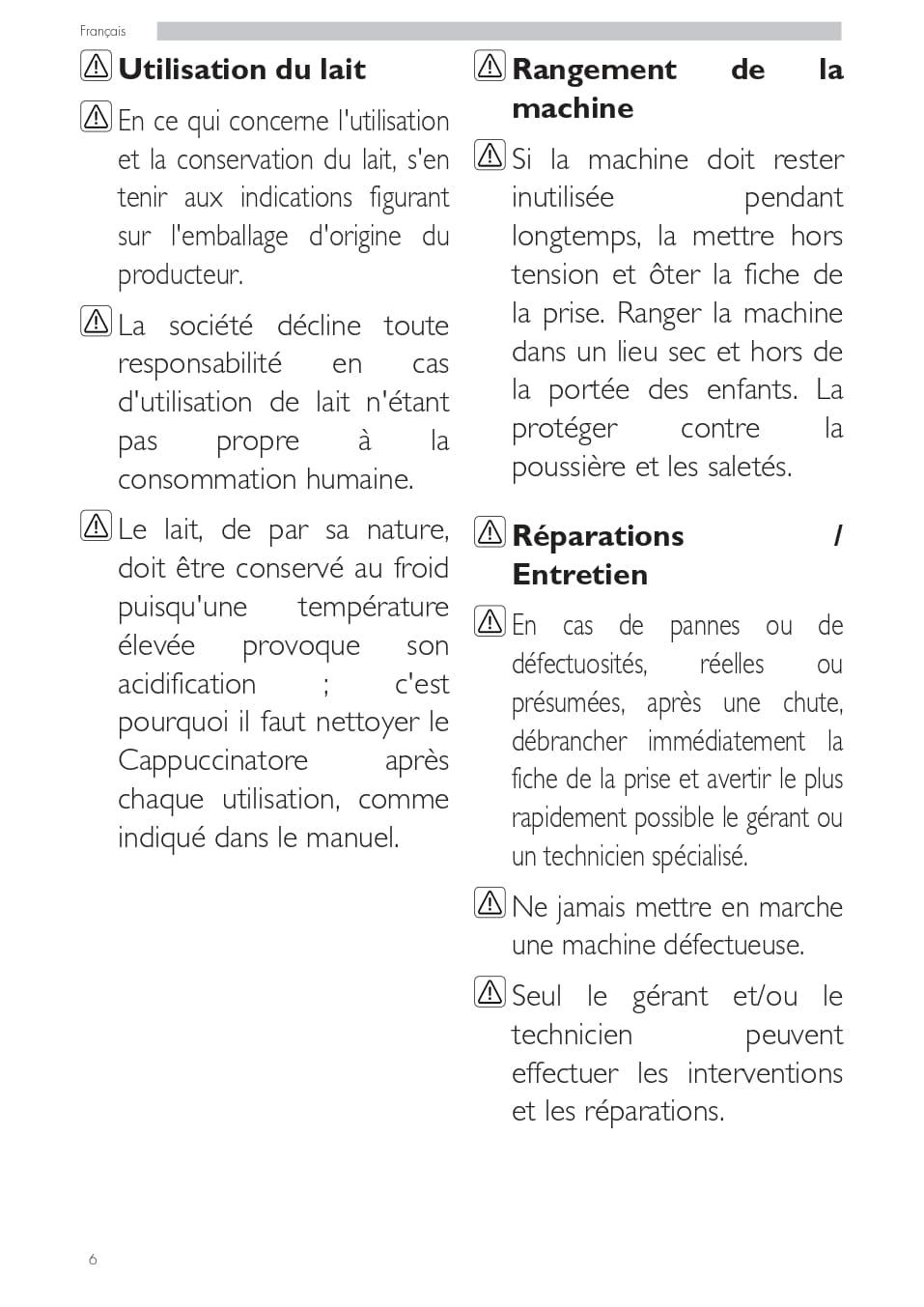 Français

Utilisation du lait

En ce qui concerne l'utilisation et la conservation du lait, s'en tenir aux indications figurant sur l'emballage d'origine du producteur.

La société décline toute responsabilité en cas d'utilisation de lait n'étant pas propre à la consommation humaine.

Le lait, de par sa nature, doit être conservé au froid puisqu'une température élevée provoque son acidification ; c'est pourquoi il faut nettoyer le Cappuccinatore après chaque utilisation, comme indiqué dans le manuel.

Rangement de la machine

Si la machine doit rester inutilisée pendant longtemps, la mettre hors tension et ôter la fiche de la prise. Ranger la machine dans un lieu sec et hors de la portée des enfants. La protéger contre la poussière et les saletés.

Réparations / Entretien

En cas de pannes ou de défectuosités, réelles ou présumées, après une chute, débrancher immédiatement la fiche de la prise et avertir le plus rapidement possible le gérant ou un technicien spécialisé.

Ne jamais mettre en marche une machine défectueuse.

Seul le gérant et/ou le technicien peuvent effectuer les interventions et les réparations.

6